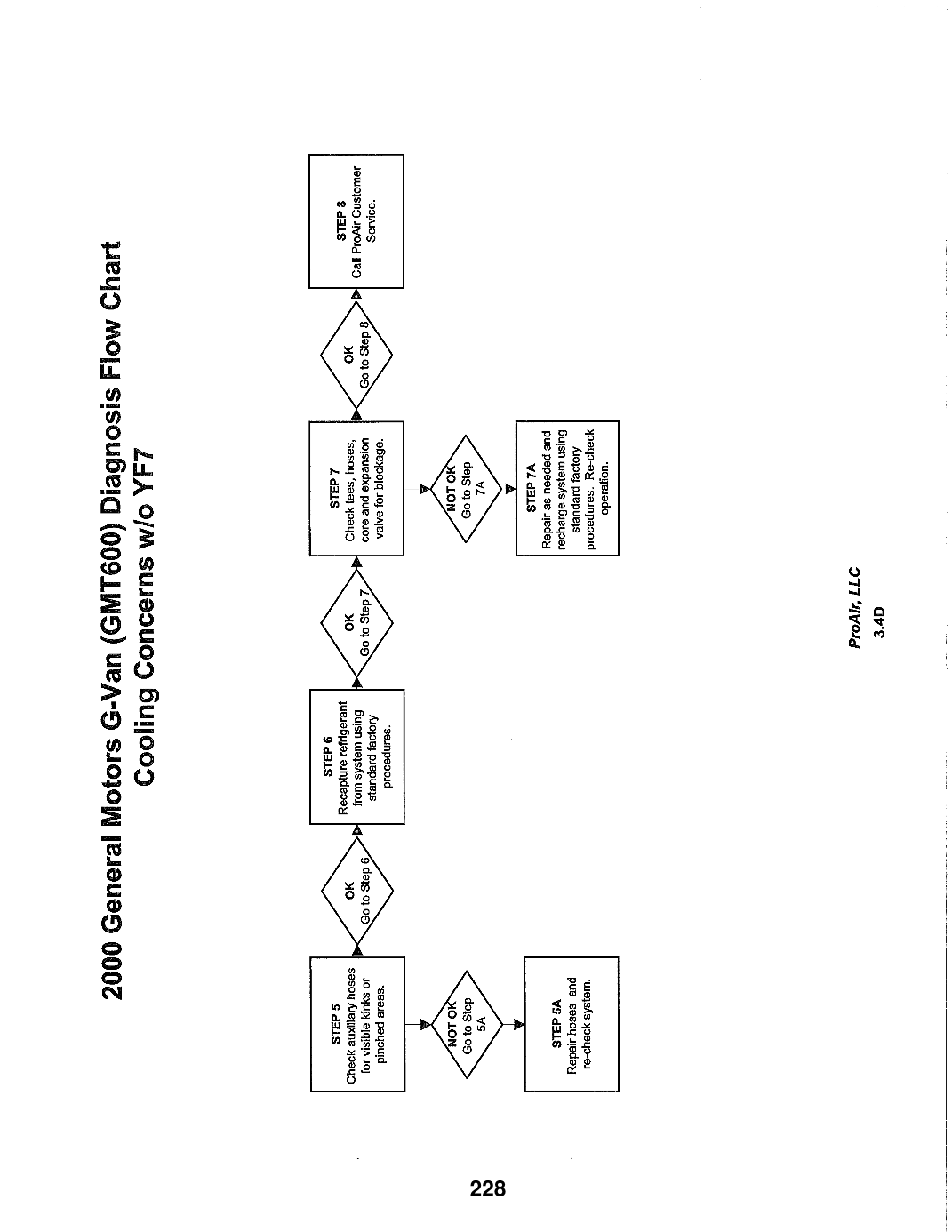 2000 General Motors G-Van (GMT600) Diagnosis Flow Chart
Cooling Concerns w/o YF7

STEP 5
Check auxiliary hoses for visible kinks or pinched areas.

OK
Go to Step 6

NOT OK
Go to Step 5A

STEP 5A
Repair hoses and re-check system.

STEP 6
Recapture refrigerant from system using standard factory procedures.

OK
Go to Step 7

STEP 7
Check tees, hoses, core and expansion valve for blockage.

OK
Go to Step 8

NOT OK
Go to Step 7A

STEP 7A
Repair as needed and recharge system using standard factory procedures. Re-check operation.

STEP 8
Call ProAir Customer Service.

ProAir, LLC
3.4D

228